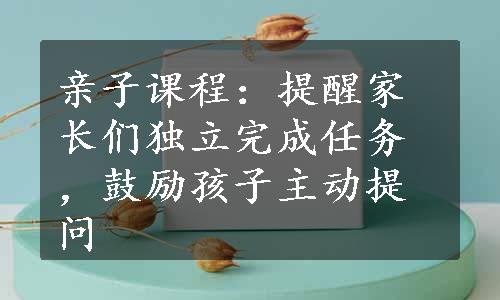 亲子课程：提醒家长们独立完成任务，鼓励孩子主动提问